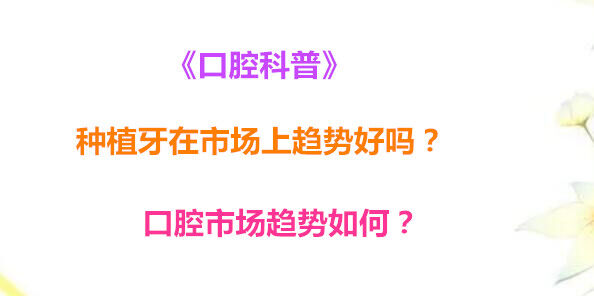 《口腔科普》

种植牙在市场上趋势好吗？

口腔市场趋势如何？